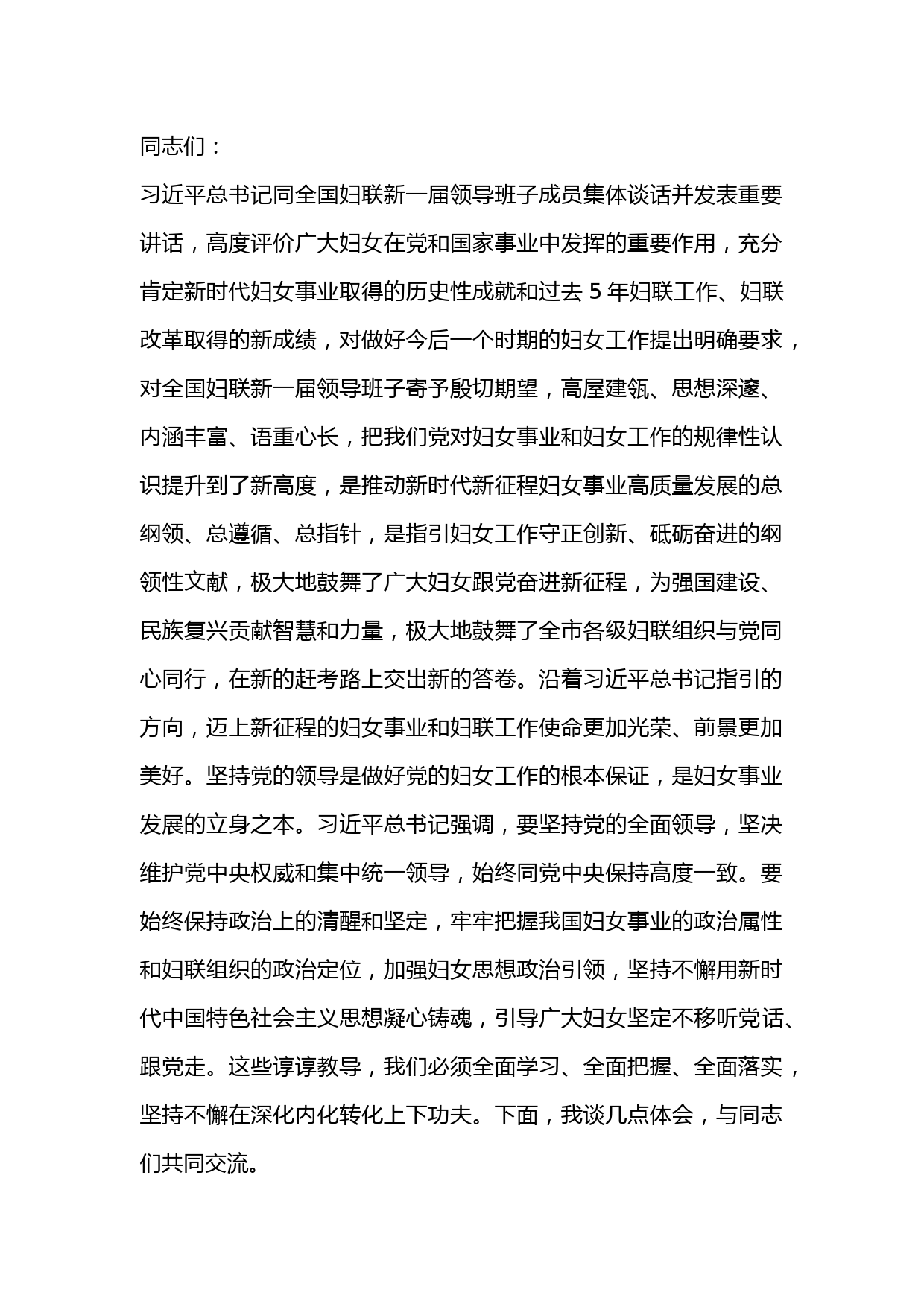 同志们：

习近平总书记同全国妇联新一届领导班子成员集体谈话并发表重要讲话，高度评价广大妇女在党和国家事业中发挥的重要作用，充分肯定新时代妇女事业取得的历史性成就和过去 5 年妇联工作、妇联改革取得的新成绩，对做好今后一个时期的妇女工作提出明确要求，对全国妇联新一届领导班子寄予殷切期望，高屋建瓴、思想深邃、内涵丰富、语重心长，把我们党对妇女事业和妇女工作的规律性认识提升到了新高度，是推动新时代新征程妇女事业高质量发展的总纲领、总遵循、总指针，是指引妇女工作守正创新、砥砺奋进的纲领性文献，极大地鼓舞了广大妇女跟党奋进新征程，为强国建设、民族复兴贡献智慧和力量，极大地鼓舞了全市各级妇联组织与党同心同行，在新的赶考路上交出新的答卷。沿着习近平总书记指引的方向，迈上新征程的妇女事业和妇联工作使命更加光荣、前景更加美好。坚持党的领导是做好党的妇女工作的根本保证，是妇女事业发展的立身之本。习近平总书记强调，要坚持党的全面领导，坚决维护党中央权威和集中统一领导，始终同党中央保持高度一致。要始终保持政治上的清醒和坚定，牢牢把握我国妇女事业的政治属性和妇联组织的政治定位，加强妇女思想政治引领，坚持不懈用新时代中国特色社会主义思想凝心铸魂，引导广大妇女坚定不移听党话、跟党走。这些谆谆教导，我们必须全面学习、全面把握、全面落实，坚持不懈在深化内化转化上下功夫。下面，我谈几点体会，与同志们共同交流。